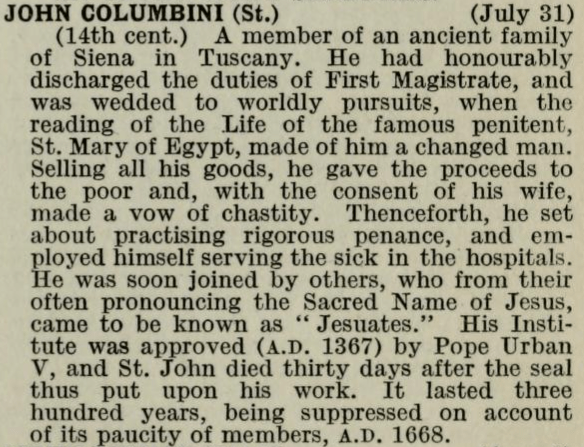 JOHN COLUMBINI (St.) (July 31)

(14th cent.) A member of an ancient family of Siena in Tuscany. He had honourably discharged the duties of First Magistrate, and was wedded to worldly pursuits, when the reading of the Life of the famous penitent, St. Mary of Egypt, made of him a changed man. Selling all his goods, he gave the proceeds to the poor and, with the consent of his wife, made a vow of chastity. Thenceforth, he set about practising rigorous penance, and employed himself serving the sick in the hospitals. He was soon joined by others, who from their often pronouncing the Sacred Name of Jesus, came to be known as "Jesuates." His Institute was approved (A.D. 1367) by Pope Urban V, and St. John died thirty days after the seal thus put upon his work. It lasted three hundred years, being suppressed on account of its paucity of members, A.D. 1668.